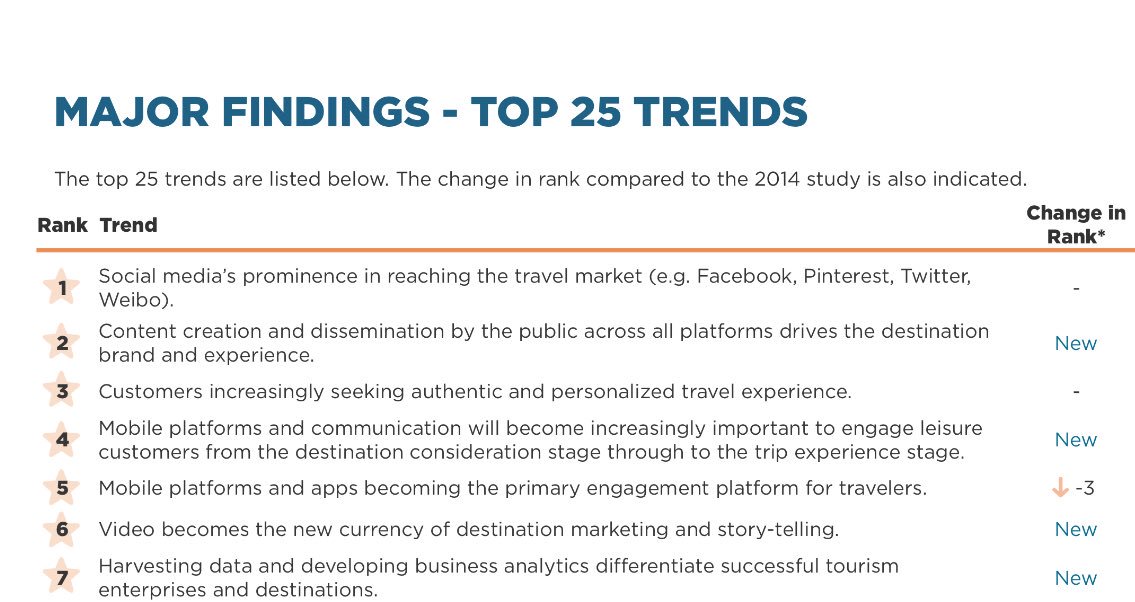 MAJOR FINDINGS - TOP 25 TRENDS

The top 25 trends are listed below. The change in rank compared to the 2014 study is also indicated.

| Rank | Trend | Change in Rank* |
|---|---|---|
| 1 | Social media's prominence in reaching the travel market (e.g. Facebook, Pinterest, Twitter, Weibo). | - |
| 2 | Content creation and dissemination by the public across all platforms drives the destination brand and experience. | New |
| 3 | Customers increasingly seeking authentic and personalized travel experience. | - |
| 4 | Mobile platforms and communication will become increasingly important to engage leisure customers from the destination consideration stage through to the trip experience stage. | New |
| 5 | Mobile platforms and apps becoming the primary engagement platform for travelers. | ↓ -3 |
| 6 | Video becomes the new currency of destination marketing and story-telling. | New |
| 7 | Harvesting data and developing business analytics differentiate successful tourism enterprises and destinations. | New |